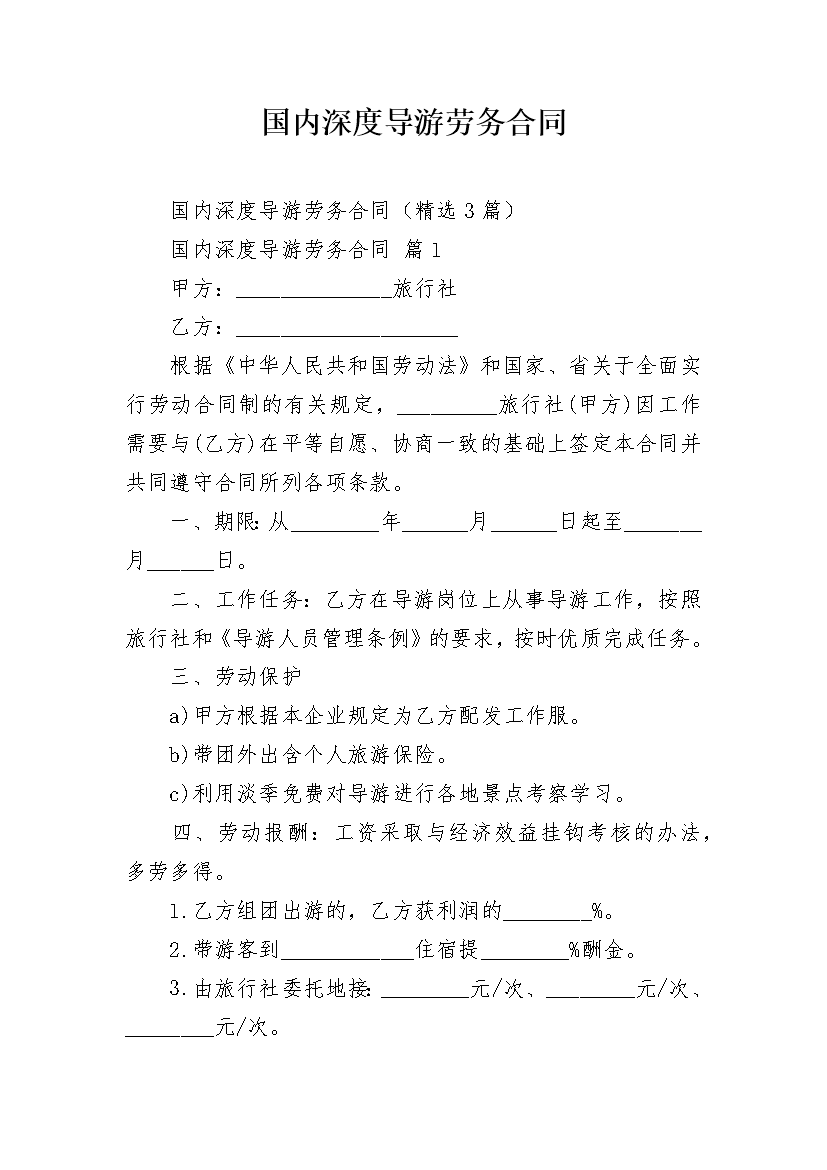 国内深度导游劳务合同

国内深度导游劳务合同（精选3篇）

国内深度导游劳务合同 篇1

甲方：______________旅行社

乙方：____________________

根据《中华人民共和国劳动法》和国家、省关于全面实行劳动合同制的有关规定，_________旅行社(甲方)因工作需要与(乙方)在平等自愿、协商一致的基础上签定本合同并共同遵守合同所列各项条款。

一、期限:从________年______月______日起至_______月______日。

二、工作任务：乙方在导游岗位上从事导游工作，按照旅行社和《导游人员管理条例》的要求，按时优质完成任务。

三、劳动保护

a)甲方根据本企业规定为乙方配发工作服。

b)带团外出含个人旅游保险。

c)利用淡季免费对导游进行各地景点考察学习。

四、劳动报酬：工资采取与经济效益挂钩考核的办法，多劳多得。

1.乙方组团出游的，乙方获利润的________%。

2.带游客到____________住宿提________%酬金。

3.由旅行社委托地接:________元/次、________元/次、________元/次。